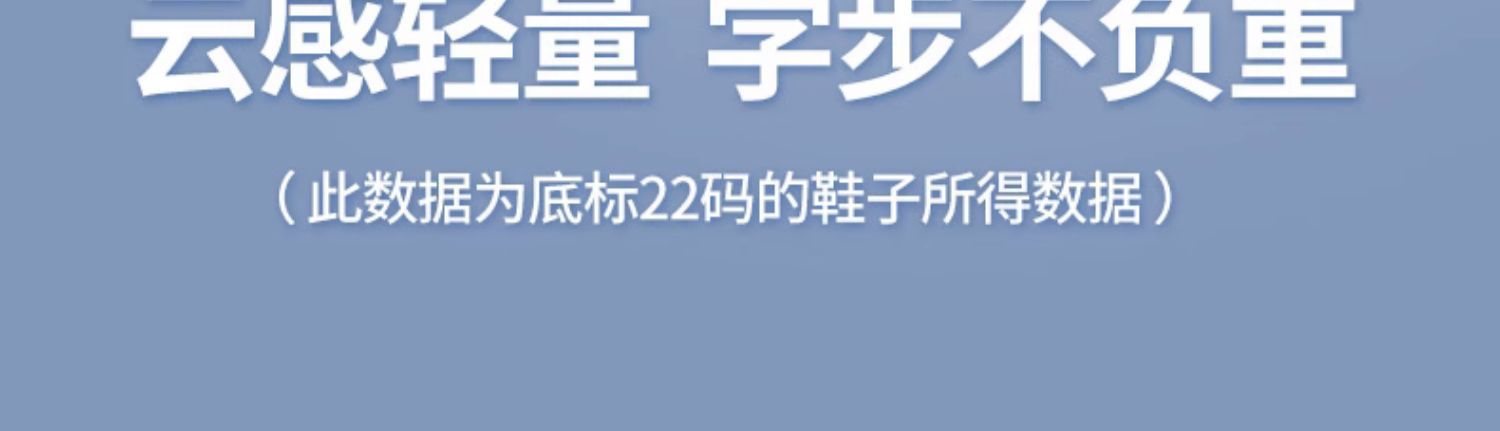 云感轻量 学步不负重

（此数据为底标22码的鞋子所得数据）